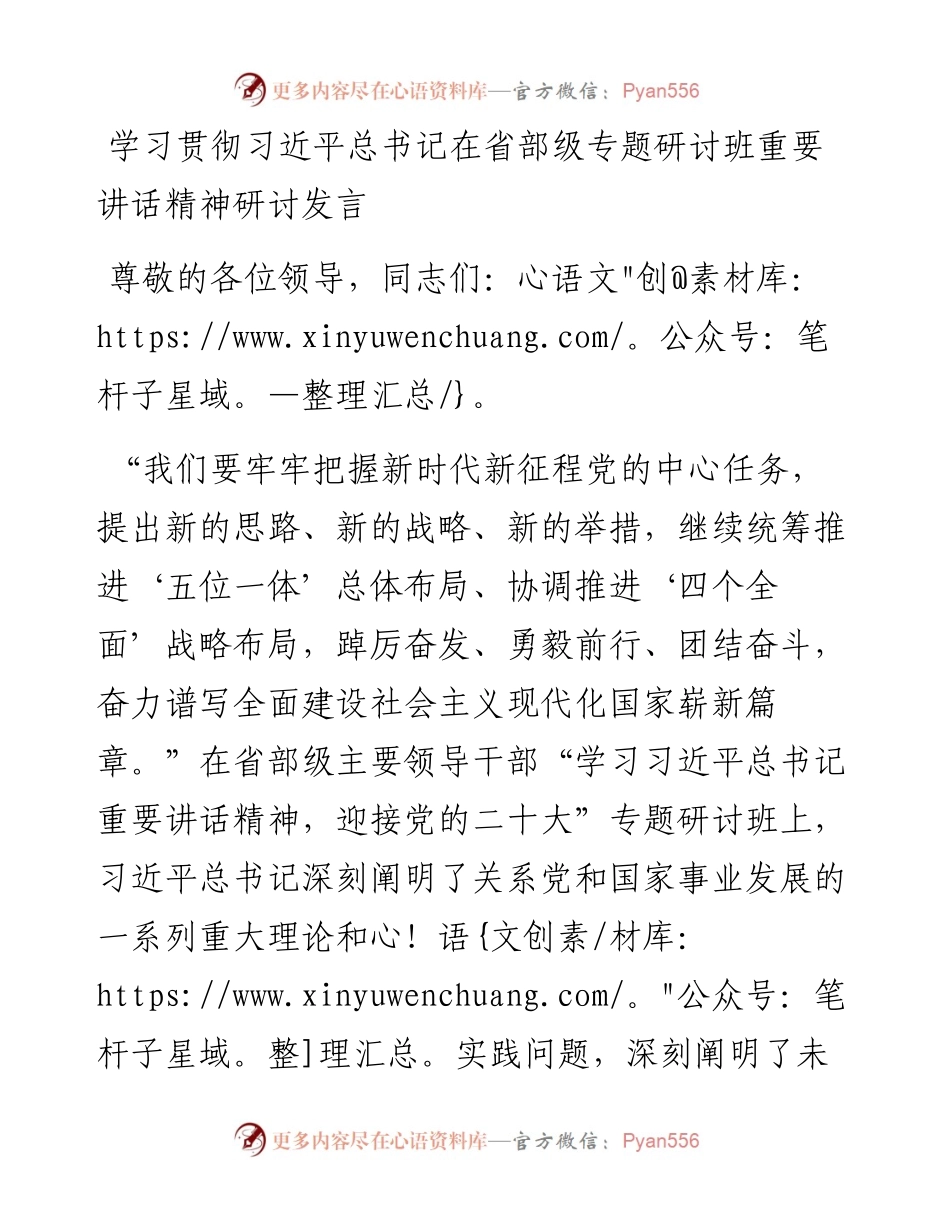 更多内容尽在心语资料库—官方微信：Pyan556

学习贯彻习近平总书记在省部级专题研讨班重要讲话精神研讨发言

尊敬的各位领导，同志们：心语文"创@素材库：https://www.xinyuwenchuang.com/。公众号：笔杆子星域。—整理汇总/}。

“我们要牢牢把握新时代新征程党的中心任务，提出新的思路、新的战略、新的举措，继续统筹推进‘五位一体’总体布局、协调推进‘四个全面’战略布局，踔厉奋发、勇毅前行、团结奋斗，奋力谱写全面建设社会主义现代化国家崭新篇章。”在省部级主要领导干部“学习习近平总书记重要讲话精神，迎接党的二十大”专题研讨班上，习近平总书记深刻阐明了关系党和国家事业发展的一系列重大理论和心！语{文创素/材库：https://www.xinyuwenchuang.com/。"公众号：笔杆子星域。整]理汇总。实践问题，深刻阐明了未

更多内容尽在心语资料库—官方微信：Pyan556